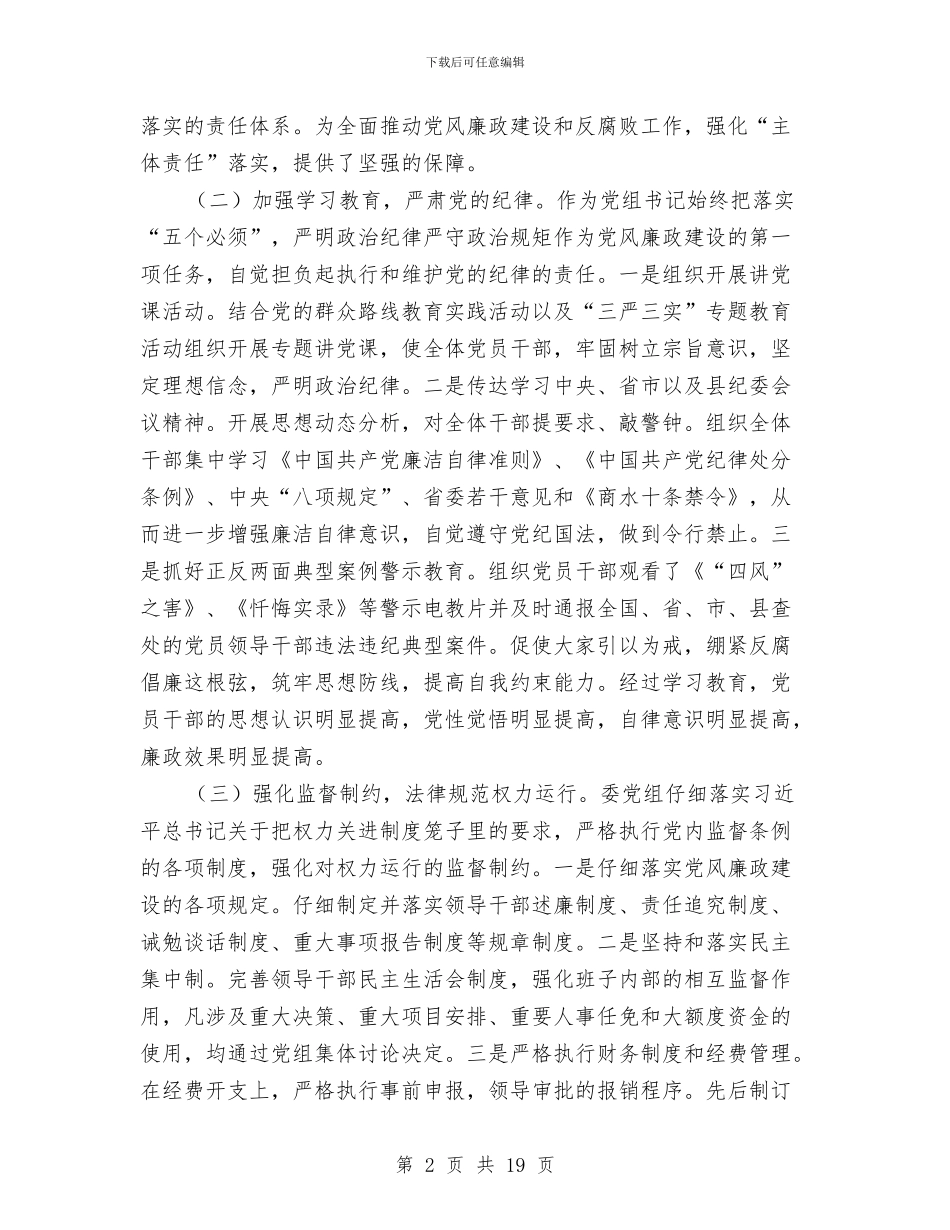 下载后可任意编辑

落实的责任体系。为全面推动党风廉政建设和反腐败工作，强化“主体责任”落实，提供了坚强的保障。

（二）加强学习教育，严肃党的纪律。作为党组书记始终把落实“五个必须”，严明政治纪律严守政治规矩作为党风廉政建设的第一项任务，自觉担负起执行和维护党的纪律的责任。一是组织开展讲党课活动。结合党的群众路线教育实践活动以及“三严三实”专题教育活动组织开展专题讲党课，使全体党员干部，牢固树立宗旨意识，坚定理想信念，严明政治纪律。二是传达学习中央、省市以及县纪委会议精神。开展思想动态分析，对全体干部提要求、敲警钟。组织全体干部集中学习《中国共产党廉洁自律准则》、《中国共产党纪律处分条例》、中央“八项规定”、省委若干意见和《商水十条禁令》，从而进一步增强廉洁自律意识，自觉遵守党纪国法，做到令行禁止。三是抓好正反两面典型案例警示教育。组织党员干部观看了《“四风”之害》、《忏悔实录》等警示电教片并及时通报全国、省、市、县查处的党员领导干部违法违纪典型案件。促使大家引以为戒，绷紧反腐倡廉这根弦，筑牢思想防线，提高自我约束能力。经过学习教育，党员干部的思想认识明显提高，党性觉悟明显提高，自律意识明显提高，廉政效果明显提高。

（三）强化监督制约，法律规范权力运行。委党组仔细落实习近平总书记关于把权力关进制度笼子里的要求，严格执行党内监督条例的各项制度，强化对权力运行的监督制约。一是仔细落实党风廉政建设的各项规定。仔细制定并落实领导干部述廉制度、责任追究制度、诫勉谈话制度、重大事项报告制度等规章制度。二是坚持和落实民主集中制。完善领导干部民主生活会制度，强化班子内部的相互监督作用，凡涉及重大决策、重大项目安排、重要人事任免和大额度资金的使用，均通过党组集体讨论决定。三是严格执行财务制度和经费管理。在经费开支上，严格执行事前申报，领导审批的报销程序。先后制订

第 2 页 共 19 页